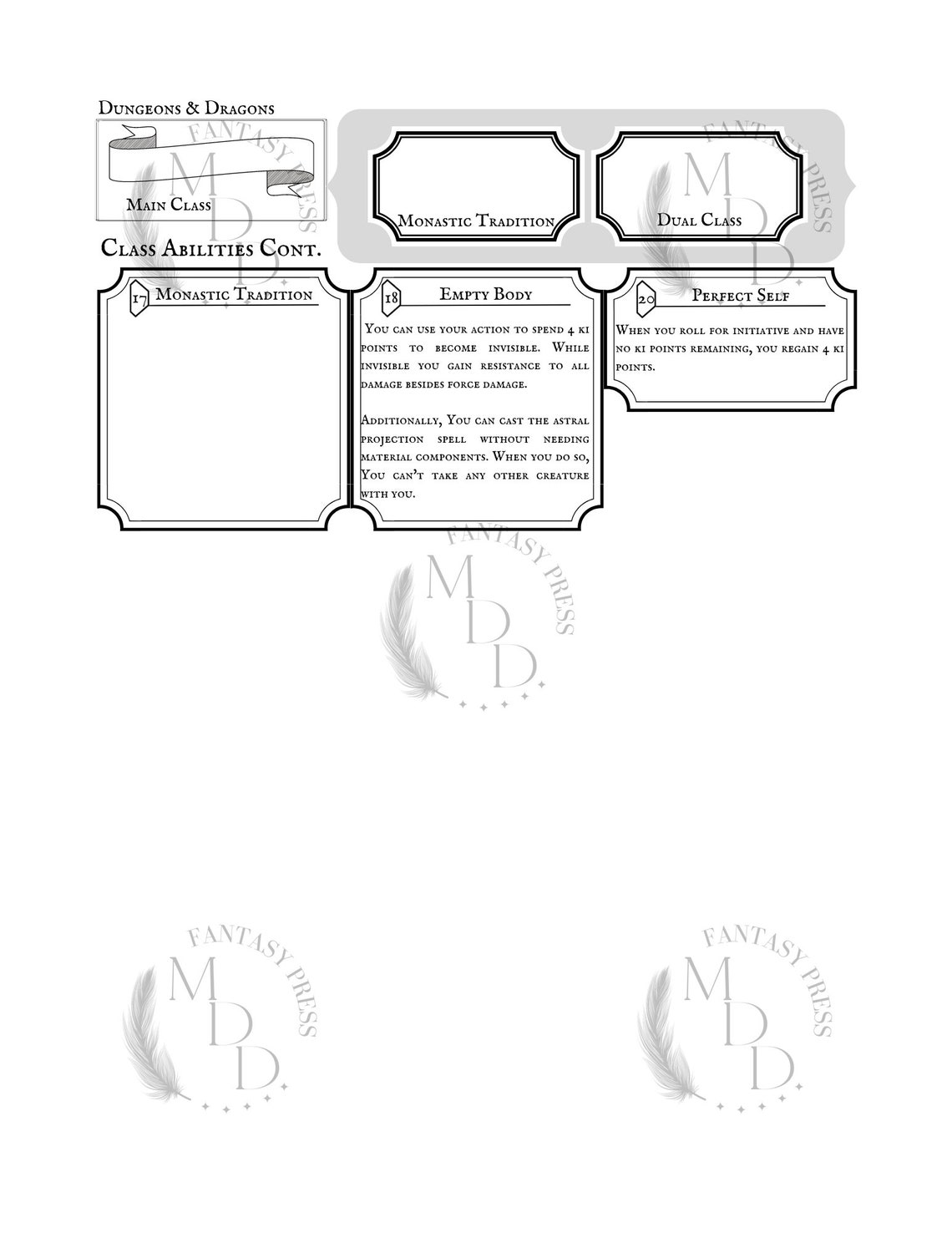 Dungeons & Dragons

Main Class

Monastic Tradition

Dual Class

Class Abilities Cont.

17 Monastic Tradition

18 Empty Body

You can use your action to spend 4 ki points to become invisible. While invisible you gain resistance to all damage besides force damage.

Additionally, You can cast the astral projection spell without needing material components. When you do so, You can't take any other creature with you.

20 Perfect Self

When you roll for initiative and have no ki points remaining, you regain 4 ki points.

FANTASY PRESS
MDD.

FANTASY PRESS
MDD.

FANTASY PRESS
MDD.

FANTASY PRESS
MDD.

FANTASY PRESS
MDD.